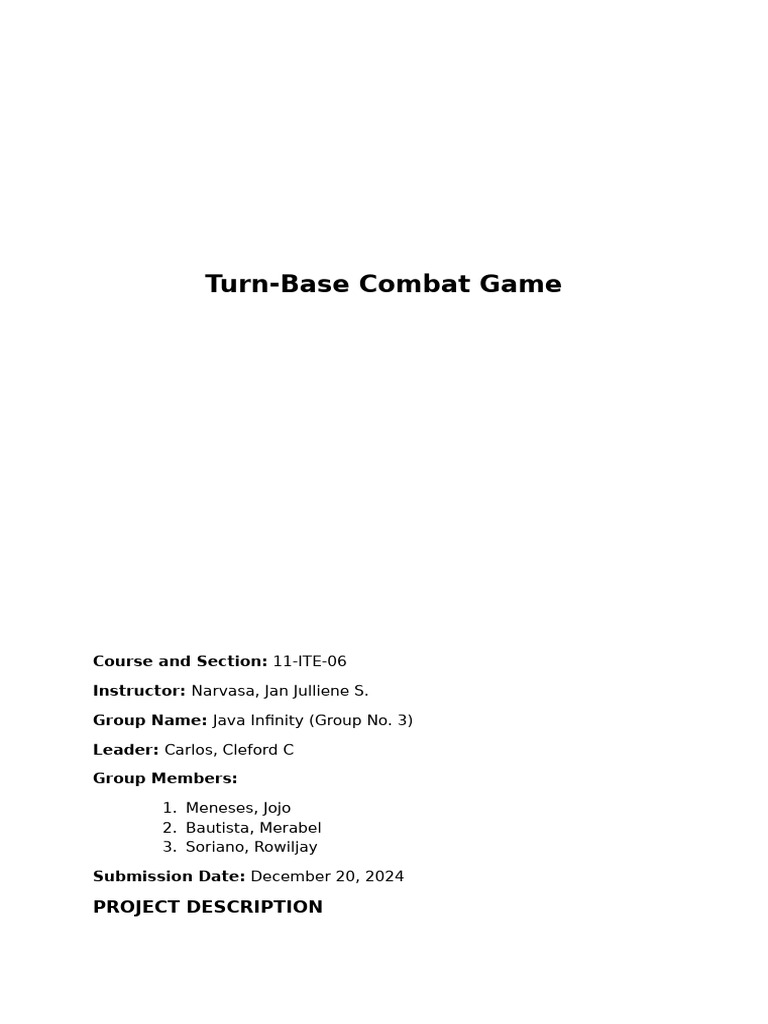 Turn-Base Combat Game

Course and Section: 11-ITE-06

Instructor: Narvasa, Jan Julliene S.

Group Name: Java Infinity (Group No. 3)

Leader: Carlos, Cleford C

Group Members:

1. Meneses, Jojo
2. Bautista, Merabel
3. Soriano, Rowiljay

Submission Date: December 20, 2024

PROJECT DESCRIPTION